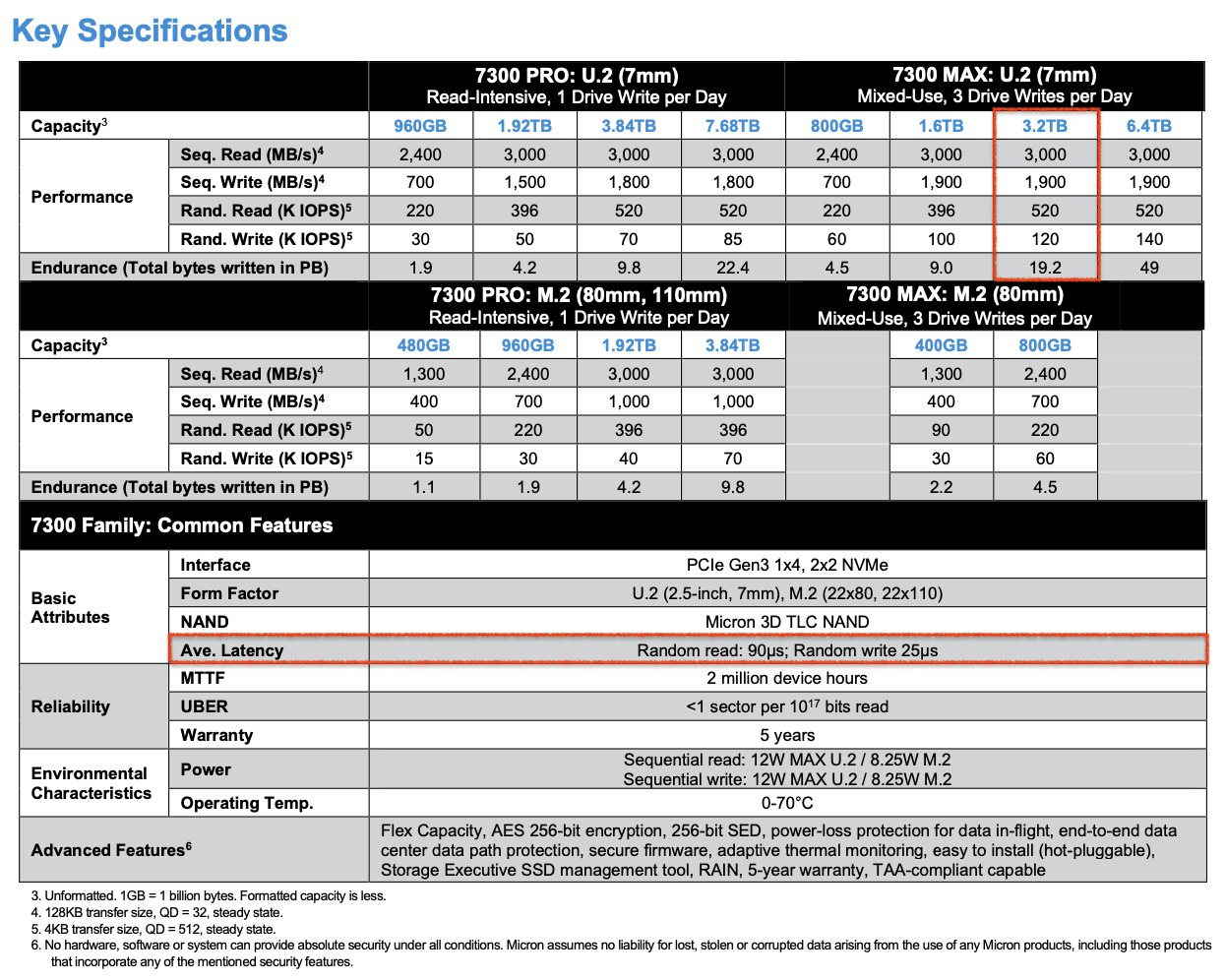 Key Specifications

| | | 7300 PRO: U.2 (7mm) Read-Intensive, 1 Drive Write per Day | | | | 7300 MAX: U.2 (7mm) Mixed-Use, 3 Drive Writes per Day | | | |
|---|---|---|---|---|---|---|---|---|---|
| Capacity$^3$ | | 960GB | 1.92TB | 3.84TB | 7.68TB | 800GB | 1.6TB | 3.2TB | 6.4TB |
| Performance | Seq. Read (MB/s)$^4$ | 2,400 | 3,000 | 3,000 | 3,000 | 2,400 | 3,000 | 3,000 | 3,000 |
| | Seq. Write (MB/s)$^4$ | 700 | 1,500 | 1,800 | 1,800 | 700 | 1,900 | 1,900 | 1,900 |
| | Rand. Read (K IOPS)$^5$ | 220 | 396 | 520 | 520 | 220 | 396 | 520 | 520 |
| | Rand. Write (K IOPS)$^5$ | 30 | 50 | 70 | 85 | 60 | 100 | 120 | 140 |
| Endurance (Total bytes written in PB) | | 1.9 | 4.2 | 9.8 | 22.4 | 4.5 | 9.0 | 19.2 | 49 |

| | | 7300 PRO: M.2 (80mm, 110mm) Read-Intensive, 1 Drive Write per Day | | | | 7300 MAX: M.2 (80mm) Mixed-Use, 3 Drive Writes per Day | | | |
|---|---|---|---|---|---|---|---|---|---|
| Capacity$^3$ | | 480GB | 960GB | 1.92TB | 3.84TB | | 400GB | 800GB | |
| Performance | Seq. Read (MB/s)$^4$ | 1,300 | 2,400 | 3,000 | 3,000 | | 1,300 | 2,400 | |
| | Seq. Write (MB/s)$^4$ | 400 | 700 | 1,000 | 1,000 | | 400 | 700 | |
| | Rand. Read (K IOPS)$^5$ | 50 | 220 | 396 | 396 | | 90 | 220 | |
| | Rand. Write (K IOPS)$^5$ | 15 | 30 | 40 | 70 | | 30 | 60 | |
| Endurance (Total bytes written in PB) | | 1.1 | 1.9 | 4.2 | 9.8 | | 2.2 | 4.5 | |

7300 Family: Common Features

| | | |
|---|---|---|
| Basic Attributes | Interface | PCIe Gen3 1x4, 2x2 NVMe |
| | Form Factor | U.2 (2.5-inch, 7mm), M.2 (22x80, 22x110) |
| | NAND | Micron 3D TLC NAND |
| | Ave. Latency | Random read: 90µs; Random write 25µs |
| Reliability | MTTF | 2 million device hours |
| | UBER | <1 sector per $10^{17}$ bits read |
| | Warranty | 5 years |
| Environmental Characteristics | Power | Sequential read: 12W MAX U.2 / 8.25W M.2 Sequential write: 12W MAX U.2 / 8.25W M.2 |
| | Operating Temp. | 0-70°C |
| Advanced Features$^6$ | | Flex Capacity, AES 256-bit encryption, 256-bit SED, power-loss protection for data in-flight, end-to-end data center data path protection, secure firmware, adaptive thermal monitoring, easy to install (hot-pluggable), Storage Executive SSD management tool, RAIN, 5-year warranty, TAA-compliant capable |

3. Unformatted. 1GB = 1 billion bytes. Formatted capacity is less.
4. 128KB transfer size, QD = 32, steady state.
5. 4KB transfer size, QD = 512, steady state.
6. No hardware, software or system can provide absolute security under all conditions. Micron assumes no liability for lost, stolen or corrupted data arising from the use of any Micron products, including those products that incorporate any of the mentioned security features.